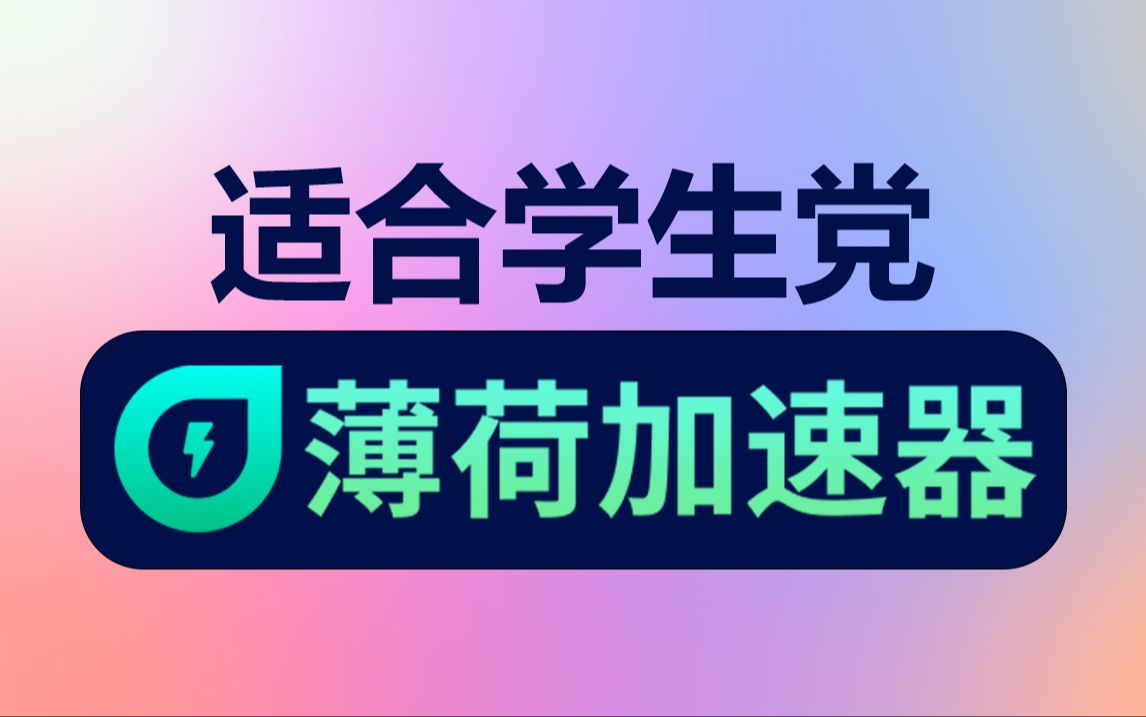 适合学生党

薄荷加速器